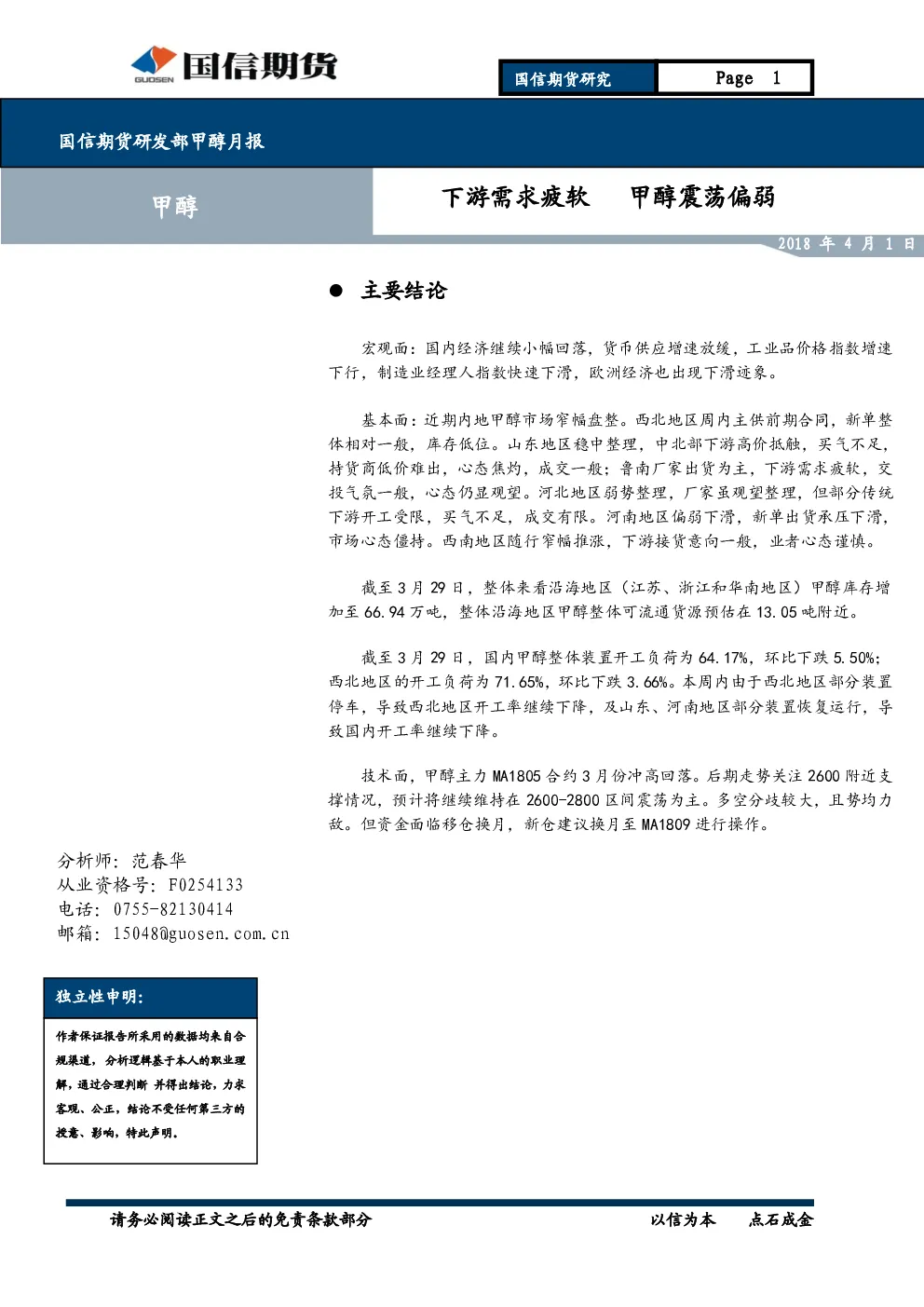 GUOSEN 国信期货

国信期货研究 Page 1

国信期货研发部甲醇月报

甲醇

下游需求疲软 甲醇震荡偏弱

2018 年 4 月 1 日

● 主要结论

宏观面：国内经济继续小幅回落，货币供应增速放缓，工业品价格指数增速下行，制造业经理人指数快速下滑，欧洲经济也出现下滑迹象。

基本面：近期内地甲醇市场窄幅盘整。西北地区周内主供前期合同，新单整体相对一般，库存低位。山东地区稳中整理，中北部下游高价抵触，买气不足，持货商低价难出，心态焦灼，成交一般；鲁南厂家出货为主，下游需求疲软，交投气氛一般，心态仍显观望。河北地区弱势整理，厂家虽观望整理，但部分传统下游开工受限，买气不足，成交有限。河南地区偏弱下滑，新单出货承压下滑，市场心态僵持。西南地区随行窄幅推涨，下游接货意向一般，业者心态谨慎。

截至 3 月 29 日，整体来看沿海地区（江苏、浙江和华南地区）甲醇库存增加至 66.94 万吨，整体沿海地区甲醇整体可流通货源预估在 13.05 吨附近。

截至 3 月 29 日，国内甲醇整体装置开工负荷为 64.17%，环比下跌 5.50%；西北地区的开工负荷为 71.65%，环比下跌 3.66%。本周内由于西北地区部分装置停车，导致西北地区开工率继续下降，及山东、河南地区部分装置恢复运行，导致国内开工率继续下降。

技术面，甲醇主力 MA1805 合约 3 月份冲高回落。后期走势关注 2600 附近支撑情况，预计将继续维持在 2600-2800 区间震荡为主。多空分歧较大，且势均力敌。但资金面临移仓换月，新仓建议换月至 MA1809 进行操作。

分析师：范春华
从业资格号：F0254133
电话：0755-82130414
邮箱：15048@guosen.com.cn

独立性申明：

作者保证报告所采用的数据均来自合规渠道，分析逻辑基于本人的职业理解，通过合理判断 并得出结论，力求客观、公正，结论不受任何第三方的授意、影响，特此声明。

请务必阅读正文之后的免责条款部分 以信为本 点石成金